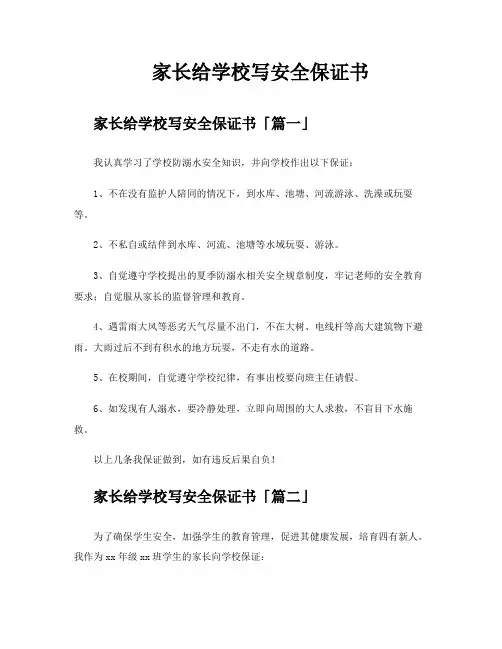 家长给学校写安全保证书

家长给学校写安全保证书「篇一」

我认真学习了学校防溺水安全知识，并向学校作出以下保证：

1、不在没有监护人陪同的情况下，到水库、池塘、河流游泳、洗澡或玩耍等。

2、不私自或结伴到水库、河流、池塘等水域玩耍、游泳。

3、自觉遵守学校提出的夏季防溺水相关安全规章制度，牢记老师的安全教育要求；自觉服从家长的监督管理和教育。

4、遇雷雨大风等恶劣天气尽量不出门，不在大树、电线杆等高大建筑物下避雨。大雨过后不到有积水的地方玩耍，不走有水的道路。

5、在校期间，自觉遵守学校纪律，有事出校要向班主任请假。

6、如发现有人溺水，要冷静处理，立即向周围的大人求救，不盲目下水施救。

以上几条我保证做到，如有违反后果自负！

家长给学校写安全保证书「篇二」

为了确保学生安全，加强学生的教育管理，促进其健康发展，培育四有新人。我作为 xx 年级 xx 班学生的家长向学校保证：